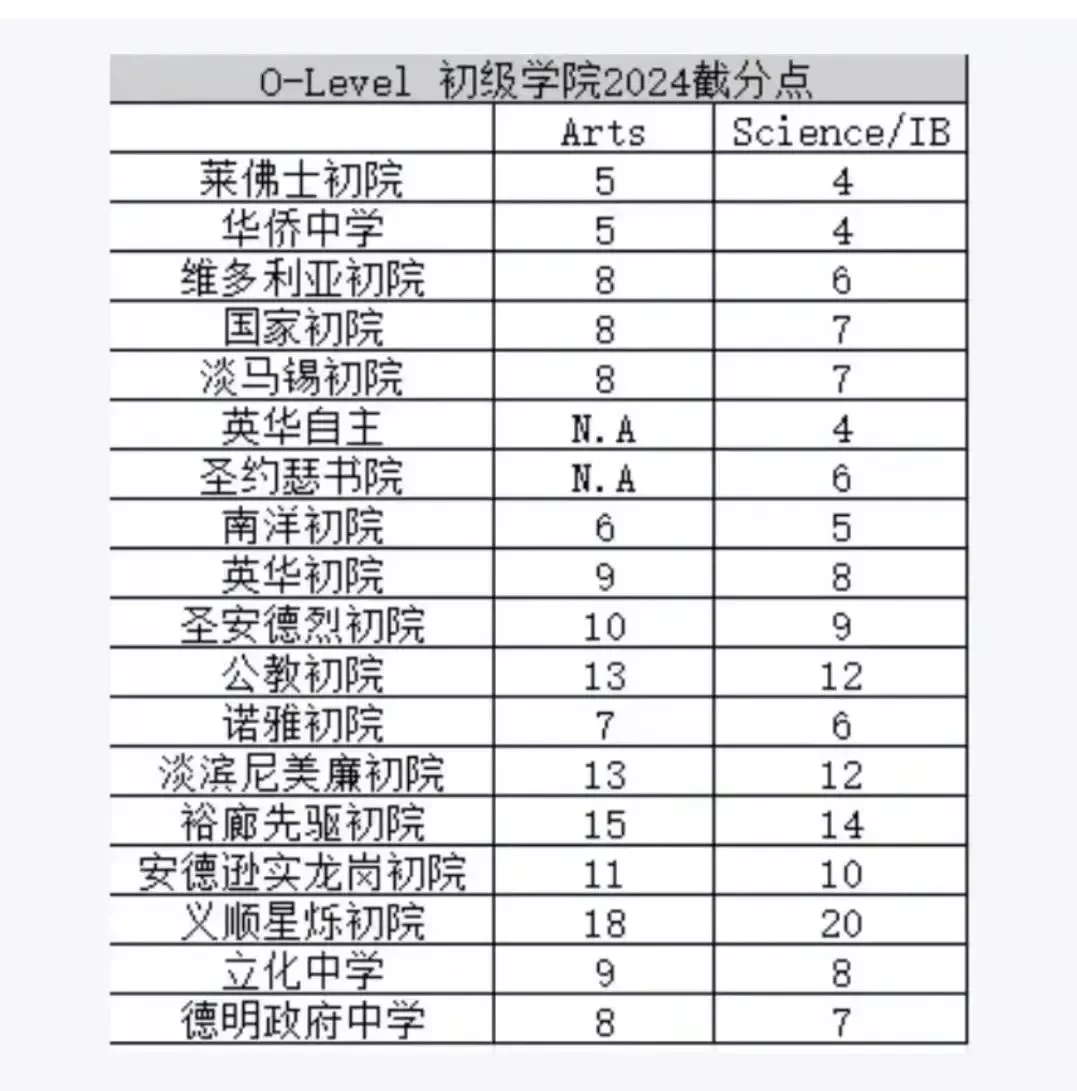 O-Level 初级学院2024截分点

| | Arts | Science/IB |
|---|---|---|
| 莱佛士初院 | 5 | 4 |
| 华侨中学 | 5 | 4 |
| 维多利亚初院 | 8 | 6 |
| 国家初院 | 8 | 7 |
| 淡马锡初院 | 8 | 7 |
| 英华自主 | N.A | 4 |
| 圣约瑟书院 | N.A | 6 |
| 南洋初院 | 6 | 5 |
| 英华初院 | 9 | 8 |
| 圣安德烈初院 | 10 | 9 |
| 公教初院 | 13 | 12 |
| 诺雅初院 | 7 | 6 |
| 淡滨尼美廉初院 | 13 | 12 |
| 裕廊先驱初院 | 15 | 14 |
| 安德逊实龙岗初院 | 11 | 10 |
| 义顺星烁初院 | 18 | 20 |
| 立化中学 | 9 | 8 |
| 德明政府中学 | 8 | 7 |